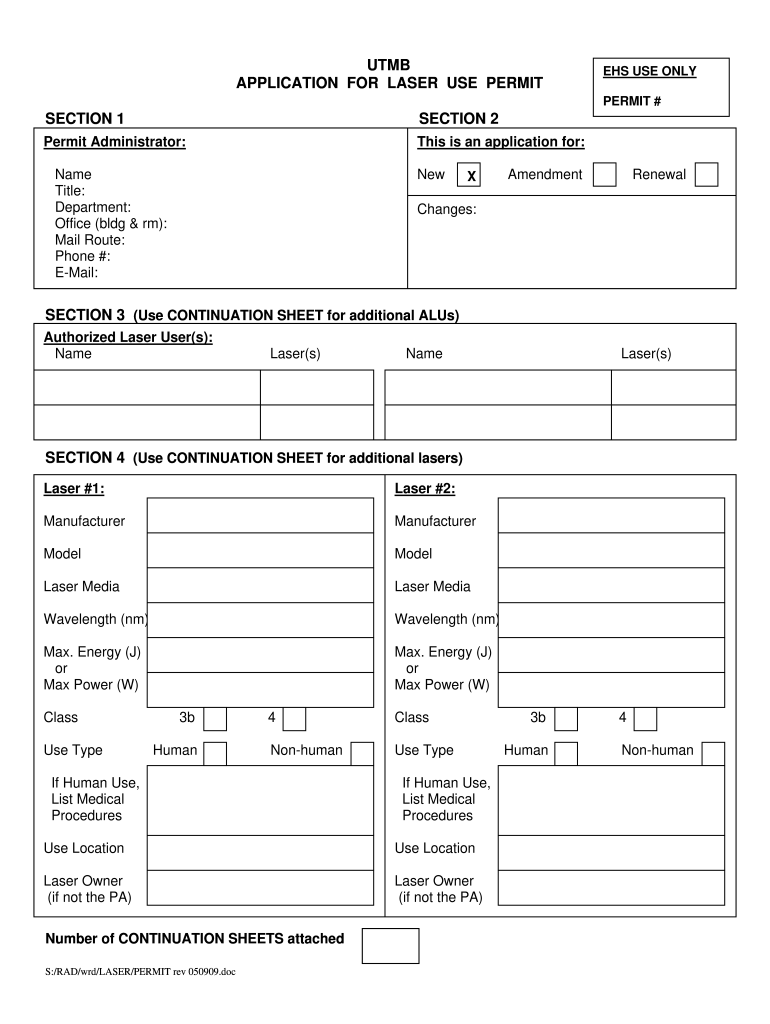 UTMB
APPLICATION FOR LASER USE PERMIT

EHS USE ONLY

PERMIT #

SECTION 1

Permit Administrator:

Name
Title:
Department:
Office (bldg & rm):
Mail Route:
Phone #:
E-Mail:

SECTION 2

This is an application for:

New X Amendment Renewal

Changes:

SECTION 3 (Use CONTINUATION SHEET for additional ALUs)

Authorized Laser User(s):

| Name | Laser(s) | Name | Laser(s) |
|---|---|---|---|
| | | | |
| | | | |

SECTION 4 (Use CONTINUATION SHEET for additional lasers)

Laser #1:

Manufacturer

Model

Laser Media

Wavelength (nm)

Max. Energy (J)
or
Max Power (W)

Class 3b 4

Use Type Human Non-human

If Human Use, List Medical Procedures

Use Location

Laser Owner (if not the PA)

Laser #2:

Manufacturer

Model

Laser Media

Wavelength (nm)

Max. Energy (J)
or
Max Power (W)

Class 3b 4

Use Type Human Non-human

If Human Use, List Medical Procedures

Use Location

Laser Owner (if not the PA)

Number of CONTINUATION SHEETS attached

S:/RAD/wrd/LASER/PERMIT rev 050909.doc